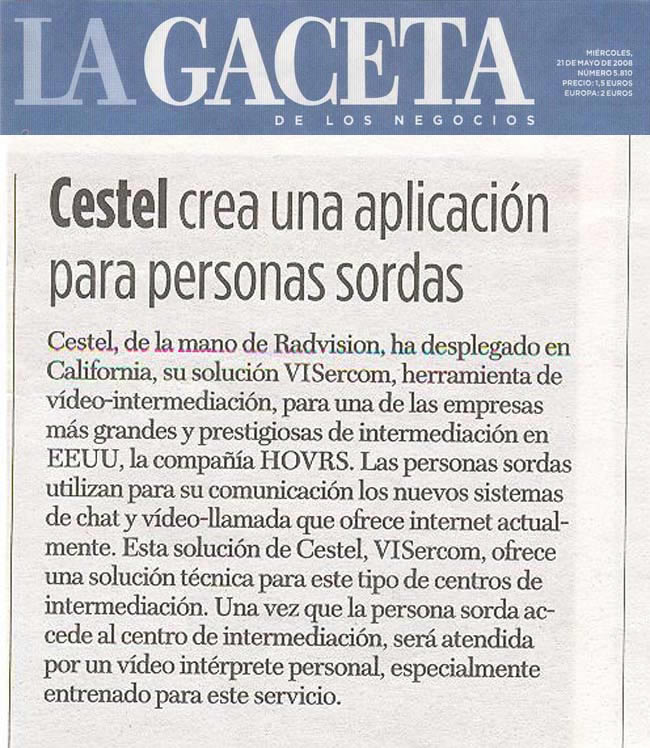 LA GACETA
DE LOS NEGOCIOS

MIÉRCOLES, 21 DE MAYO DE 2008
NÚMERO 5.810
PRECIO: 1,5 EUROS
EUROPA: 2 EUROS

Cestel crea una aplicación para personas sordas

Cestel, de la mano de Radvision, ha desplegado en California, su solución VISercom, herramienta de vídeo-intermediación, para una de las empresas más grandes y prestigiosas de intermediación en EEUU, la compañía HOVRS. Las personas sordas utilizan para su comunicación los nuevos sistemas de chat y vídeo-llamada que ofrece internet actualmente. Esta solución de Cestel, VISercom, ofrece una solución técnica para este tipo de centros de intermediación. Una vez que la persona sorda accede al centro de intermediación, será atendida por un vídeo intérprete personal, especialmente entrenado para este servicio.